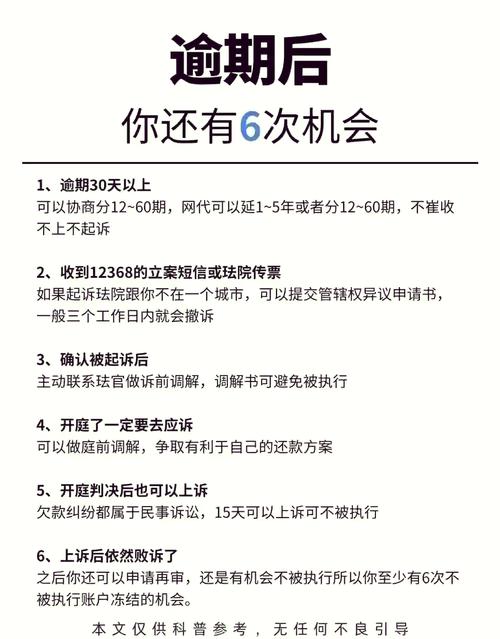 逾期后

你还有6次机会

1、逾期30天以上
可以协商分12~60期，网代可以延1~5年或者分12~60期，不崔收不上不起诉

2、收到12368的立案短信或珐院传票
如果起诉珐院跟你不在一个城市，可以提交管辖权异议申请书，一般三个工作日内就会撤诉

3、确认被起诉后
主动联系珐官做诉前调解，调解书可避免被执行

4、开庭了一定要去应诉
可以做庭前调解，争取有利于自己的还款方案

5、开庭判决后也可以上诉
欠款纠纷都属于民事诉讼，15天可以上诉可不被执行

6、上诉后依然败诉了
之后你还可以申请再审，还是有机会不被执行所以你至少有6次不被执行账户冻结的机会。

本文仅供科普参考，无任何不良引导